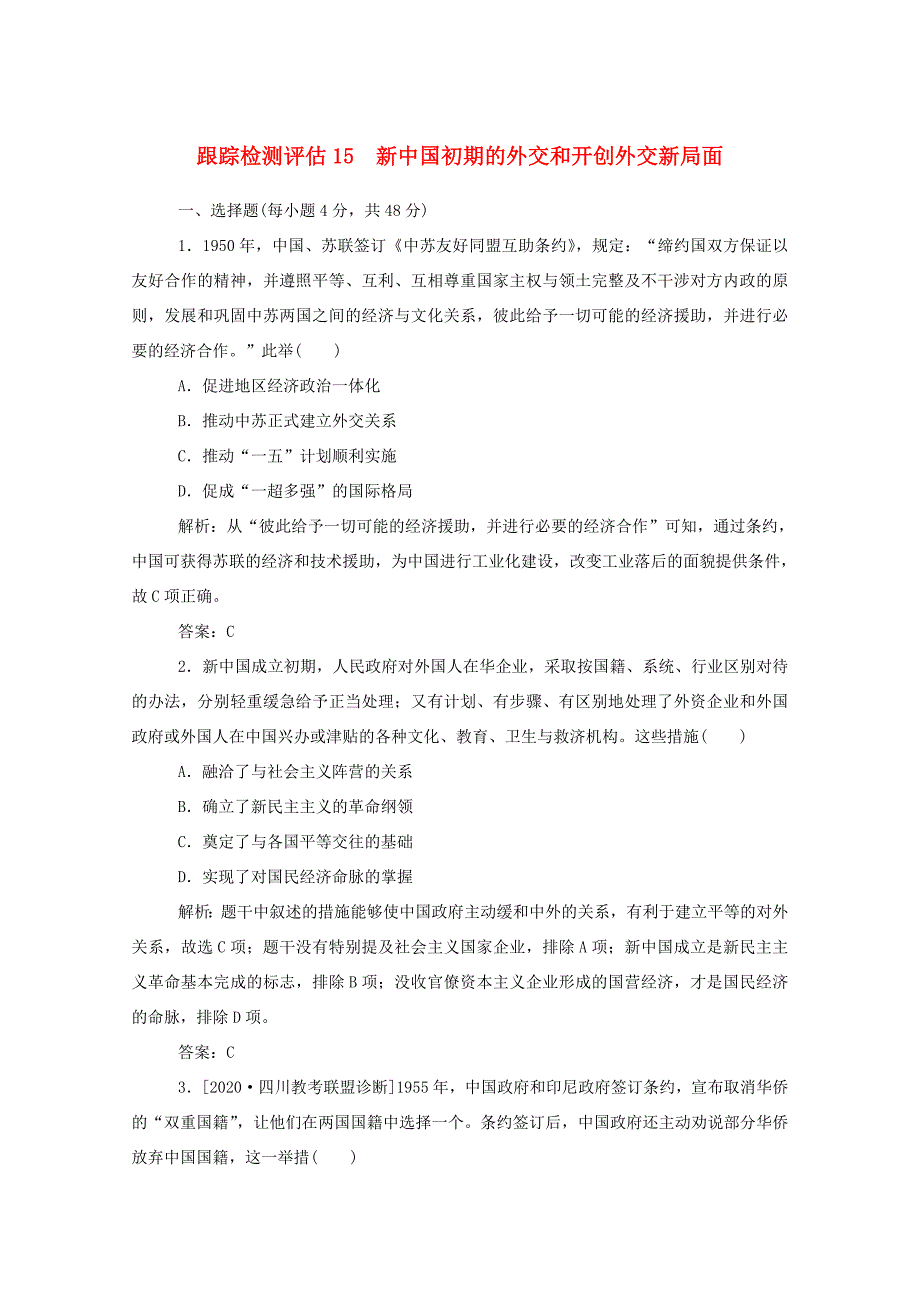 跟踪检测评估 15　新中国初期的外交和开创外交新局面

一、选择题(每小题 4 分，共 48 分)

1．1950 年，中国、苏联签订《中苏友好同盟互助条约》，规定：“缔约国双方保证以友好合作的精神，并遵照平等、互利、互相尊重国家主权与领土完整及不干涉对方内政的原则，发展和巩固中苏两国之间的经济与文化关系，彼此给予一切可能的经济援助，并进行必要的经济合作。”此举(　　)

A．促进地区经济政治一体化

B．推动中苏正式建立外交关系

C．推动“一五”计划顺利实施

D．促成“一超多强”的国际格局

解析：从“彼此给予一切可能的经济援助，并进行必要的经济合作”可知，通过条约，中国可获得苏联的经济和技术援助，为中国进行工业化建设，改变工业落后的面貌提供条件，故 C 项正确。

答案：C

2．新中国成立初期，人民政府对外国人在华企业，采取按国籍、系统、行业区别对待的办法，分别轻重缓急给予正当处理；又有计划、有步骤、有区别地处理了外资企业和外国政府或外国人在中国兴办或津贴的各种文化、教育、卫生与救济机构。这些措施(　　)

A．融洽了与社会主义阵营的关系

B．确立了新民主主义的革命纲领

C．奠定了与各国平等交往的基础

D．实现了对国民经济命脉的掌握

解析：题干中叙述的措施能够使中国政府主动缓和中外的关系，有利于建立平等的对外关系，故选 C 项；题干没有特别提及社会主义国家企业，排除 A 项；新中国成立是新民主主义革命基本完成的标志，排除 B 项；没收官僚资本主义企业形成的国营经济，才是国民经济的命脉，排除 D 项。

答案：C

3．[2020·四川教考联盟诊断]1955 年，中国政府和印尼政府签订条约，宣布取消华侨的“双重国籍”，让他们在两国国籍中选择一个。条约签订后，中国政府还主动劝说部分华侨放弃中国国籍，这一举措(　　)